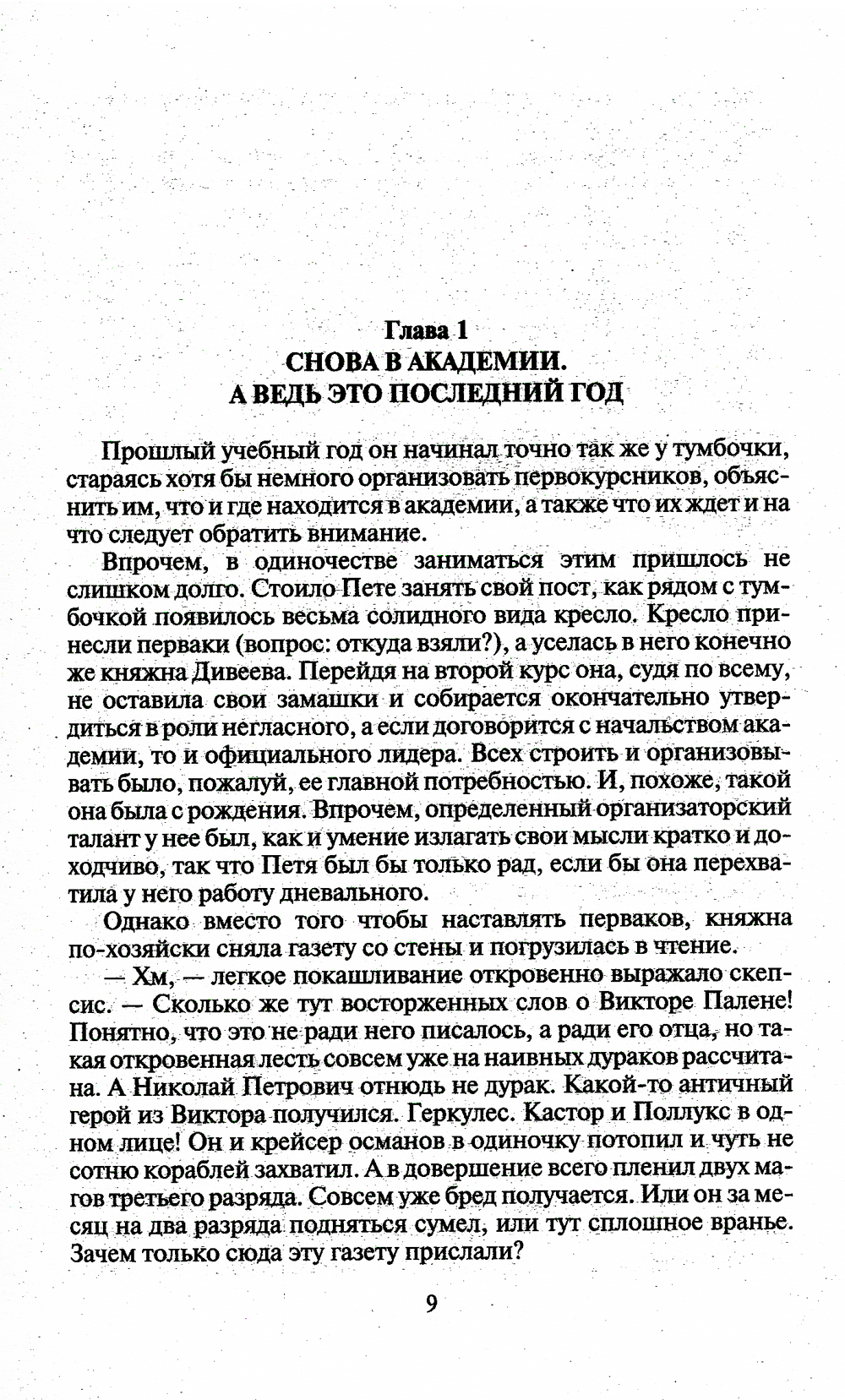 Глава 1
СНОВА В АКАДЕМИИ.
А ВЕДЬ ЭТО ПОСЛЕДНИЙ ГОД

Прошлый учебный год он начинал точно так же у тумбочки, стараясь хотя бы немного организовать первокурсников, объяснить им, что и где находится в академии, а также что их ждет и на что следует обратить внимание.

Впрочем, в одиночестве заниматься этим пришлось не слишком долго. Стоило Пете занять свой пост, как рядом с тумбочкой появилось весьма солидного вида кресло. Кресло принесли перваки (вопрос: откуда взяли?), а уселась в него конечно же княжна Дивеева. Перейдя на второй курс она, судя по всему, не оставила свои замашки и собирается окончательно утвердиться в роли негласного, а если договорится с начальством академии, то и официального лидера. Всех строить и организовывать было, пожалуй, ее главной потребностью. И, похоже, такой она была с рождения. Впрочем, определенный организаторский талант у нее был, как и умение излагать свои мысли кратко и доходчиво, так что Петя был бы только рад, если бы она перехватила у него работу дневального.

Однако вместо того чтобы наставлять перваков, княжна по-хозяйски сняла газету со стены и погрузилась в чтение.

— Хм, — легкое покашливание откровенно выражало скепсис. — Сколько же тут восторженных слов о Викторе Палене! Понятно, что это не ради него писалось, а ради его отца, но такая откровенная лесть совсем уже на наивных дураков рассчитана. А Николай Петрович отнюдь не дурак. Какой-то античный герой из Виктора получился. Геркулес. Кастор и Поллукс в одном лице! Он и крейсер османов в одиночку потопил и чуть не сотню кораблей захватил. А в довершение всего пленил двух магов третьего разряда. Совсем уже бред получается. Или он за месяц на два разряда подняться сумел, или тут сплошное вранье. Зачем только сюда эту газету прислали?

9